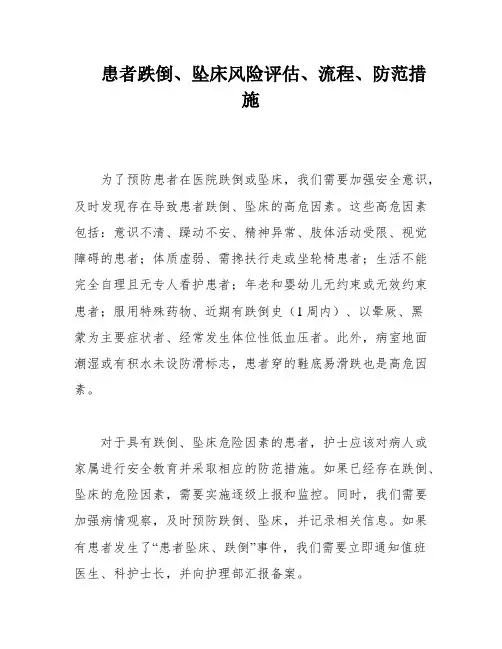 患者跌倒、坠床风险评估、流程、防范措施

为了预防患者在医院跌倒或坠床，我们需要加强安全意识，及时发现存在导致患者跌倒、坠床的高危因素。这些高危因素包括：意识不清、躁动不安、精神异常、肢体活动受限、视觉障碍的患者；体质虚弱、需搀扶行走或坐轮椅患者；生活不能完全自理且无专人看护患者；年老和婴幼儿无约束或无效约束患者；服用特殊药物、近期有跌倒史（1周内）、以晕厥、黑蒙为主要症状者、经常发生体位性低血压者。此外，病室地面潮湿或有积水未设防滑标志，患者穿的鞋底易滑跌也是高危因素。

对于具有跌倒、坠床危险因素的患者，护士应该对病人或家属进行安全教育并采取相应的防范措施。如果已经存在跌倒、坠床的危险因素，需要实施逐级上报和监控。同时，我们需要加强病情观察，及时预防跌倒、坠床，并记录相关信息。如果有患者发生了“患者坠床、跌倒”事件，我们需要立即通知值班医生、科护士长，并向护理部汇报备案。